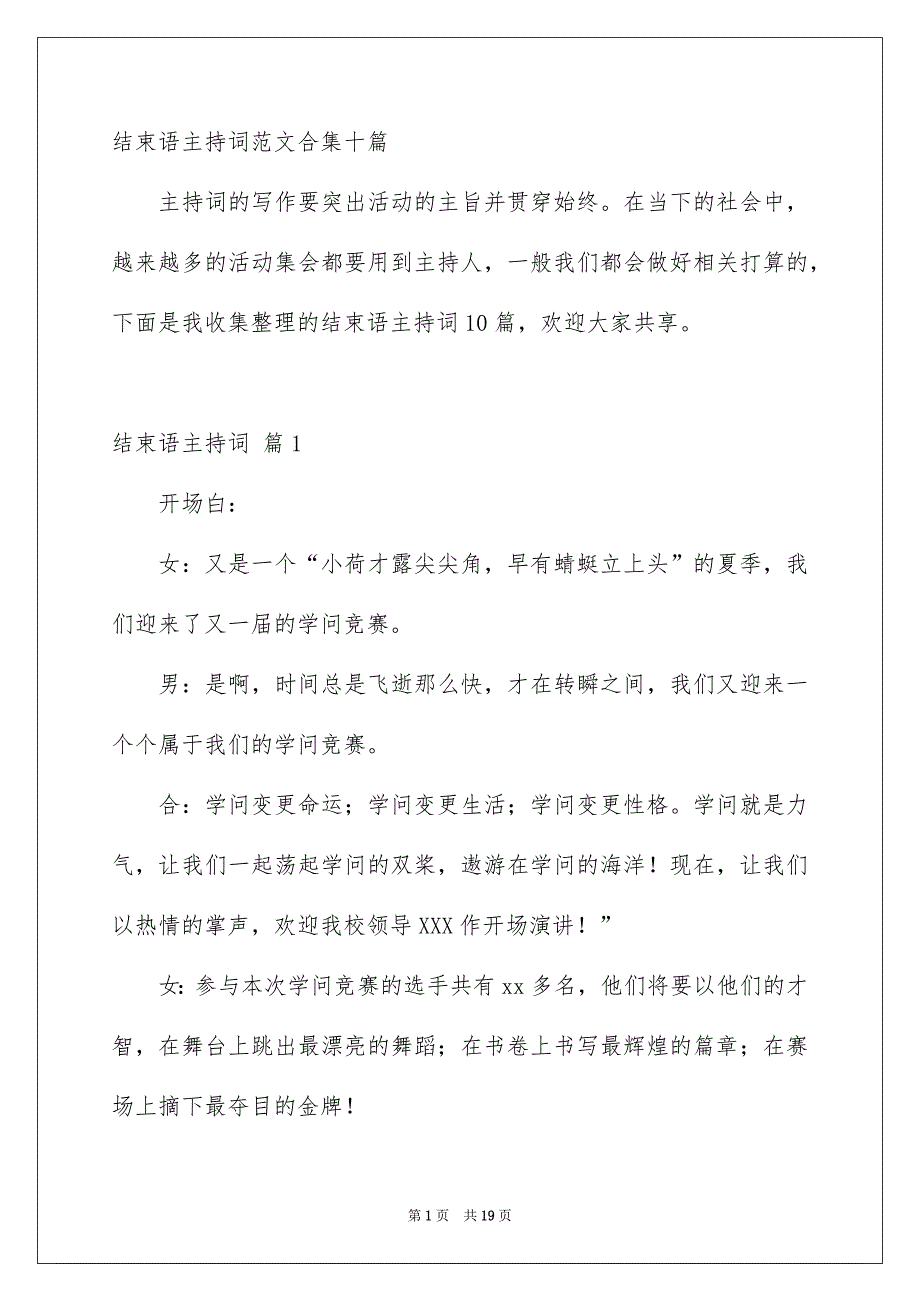 结束语主持词范文合集十篇

主持词的写作要突出活动的主旨并贯穿始终。在当下的社会中，越来越多的活动集会都要用到主持人，一般我们都会做好相关打算的，下面是我收集整理的结束语主持词10篇，欢迎大家共享。

结束语主持词 篇1

开场白：

女：又是一个“小荷才露尖尖角，早有蜻蜓立上头”的夏季，我们迎来了又一届的学问竞赛。

男：是啊，时间总是飞逝那么快，才在转瞬之间，我们又迎来一个个属于我们的学问竞赛。

合：学问变更命运；学问变更生活；学问变更性格。学问就是力气，让我们一起荡起学问的双桨，遨游在学问的海洋！现在，让我们以热情的掌声，欢迎我校领导XXX作开场演讲！”

女：参与本次学问竞赛的选手共有xx多名，他们将要以他们的才智，在舞台上跳出最漂亮的舞蹈；在书卷上书写最辉煌的篇章；在赛场上摘下最夺目的金牌！

第1页 共19页